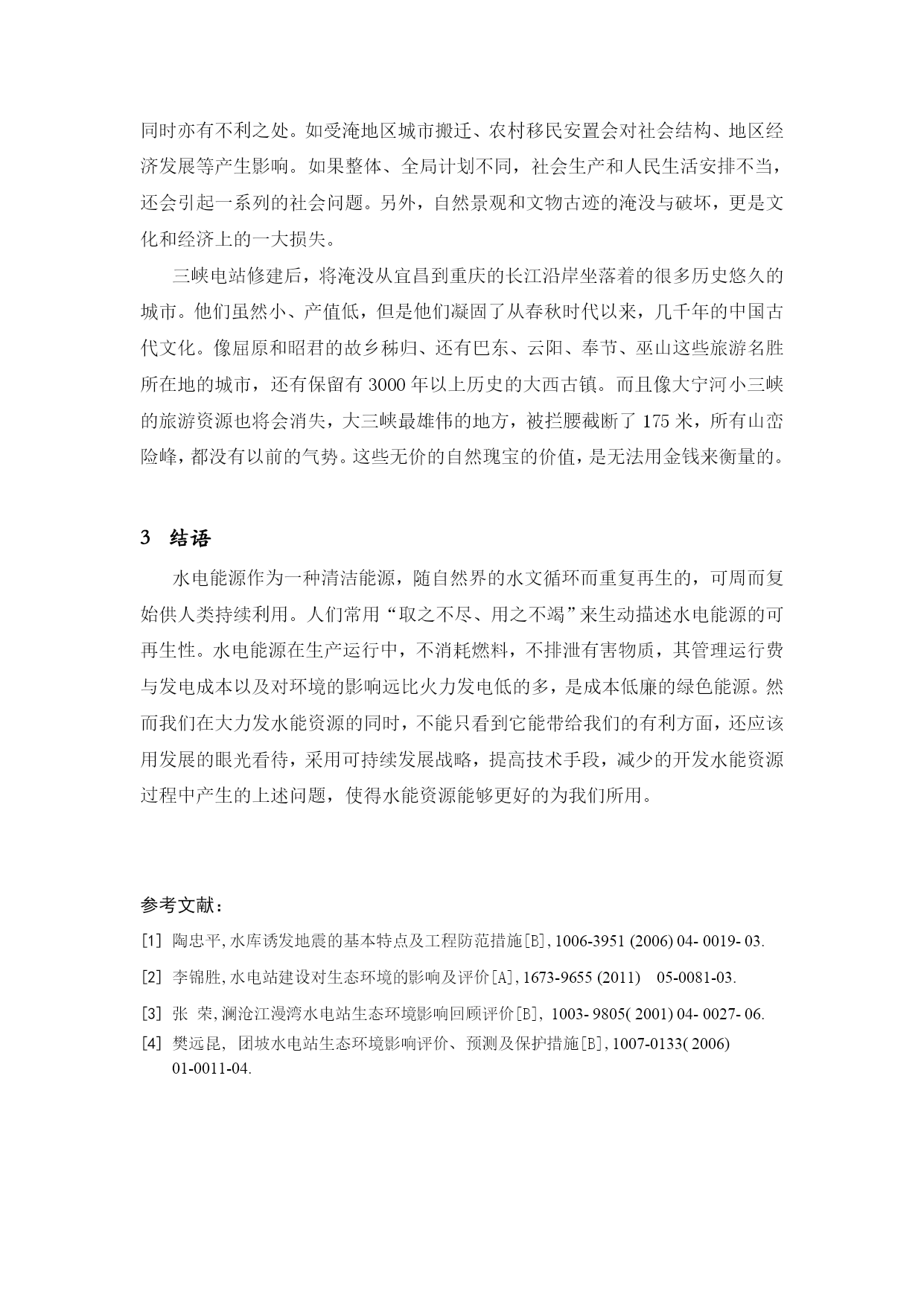 同时亦有不利之处。如受淹地区城市搬迁、农村移民安置会对社会结构、地区经济发展等产生影响。如果整体、全局计划不同，社会生产和人民生活安排不当，还会引起一系列的社会问题。另外，自然景观和文物古迹的淹没与破坏，更是文化和经济上的一大损失。

三峡电站修建后，将淹没从宜昌到重庆的长江沿岸坐落着的很多历史悠久的城市。他们虽然小、产值低，但是他们凝固了从春秋时代以来，几千年的中国古代文化。像屈原和昭君的故乡秭归、还有巴东、云阳、奉节、巫山这些旅游名胜所在地的城市，还有保留有 3000 年以上历史的大西古镇。而且像大宁河小三峡的旅游资源也将会消失，大三峡最雄伟的地方，被拦腰截断了 175 米，所有山峦险峰，都没有以前的气势。这些无价的自然瑰宝的价值，是无法用金钱来衡量的。

3 结语

水电能源作为一种清洁能源，随自然界的水文循环而重复再生的，可周而复始供人类持续利用。人们常用“取之不尽、用之不竭”来生动描述水电能源的可再生性。水电能源在生产运行中，不消耗燃料，不排泄有害物质，其管理运行费与发电成本以及对环境的影响远比火力发电低的多，是成本低廉的绿色能源。然而我们在大力发水能资源的同时，不能只看到它能带给我们的有利方面，还应该用发展的眼光看待，采用可持续发展战略，提高技术手段，减少的开发水能资源过程中产生的上述问题，使得水能资源能够更好的为我们所用。

参考文献：

[1] 陶忠平,水库诱发地震的基本特点及工程防范措施[B],1006-3951 (2006) 04- 0019- 03.

[2] 李锦胜,水电站建设对生态环境的影响及评价[A],1673-9655 (2011) 05-0081-03.

[3] 张 荣,澜沧江漫湾水电站生态环境影响回顾评价[B], 1003- 9805( 2001) 04- 0027- 06.

[4] 樊远昆, 团坡水电站生态环境影响评价、预测及保护措施[B],1007-0133( 2006) 01-0011-04.